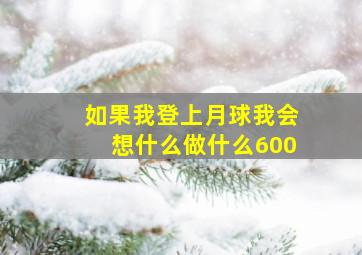 如果我登上月球我会想什么做什么600